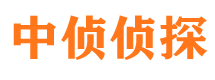 中侦侦探